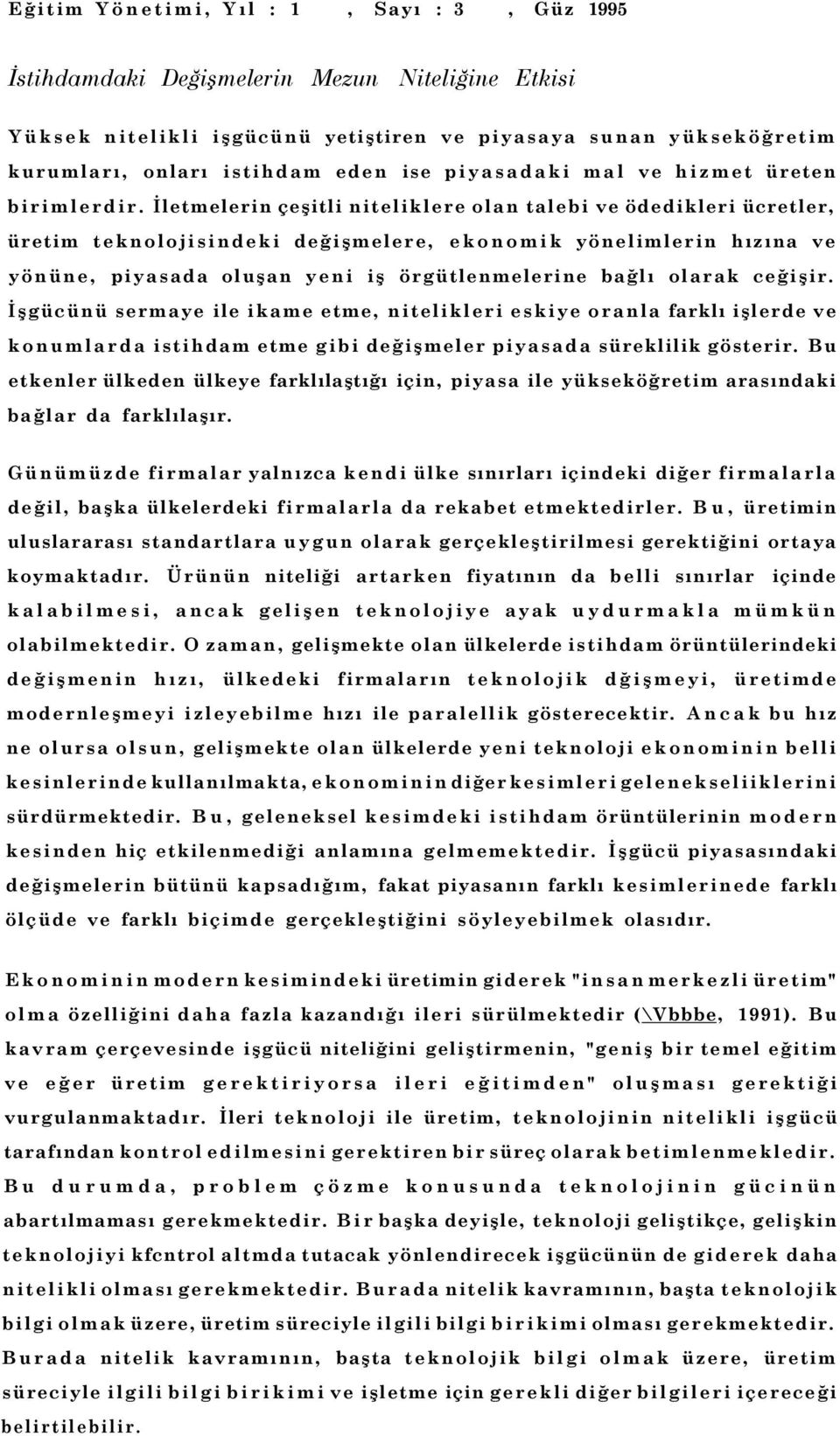 Eğitim Yönetimi, Yıl : 1 , Sayı : 3 , Güz 1995

İstihdamdaki Değişmelerin Mezun Niteliğine Etkisi

Yüksek nitelikli işgücünü yetiştiren ve piyasaya sunan yükseköğretim kurumları, onları istihdam eden ise piyasadaki mal ve hizmet üreten birimlerdir. İletmelerin çeşitli niteliklere olan talebi ve ödedikleri ücretler, üretim teknolojisindeki değişmelere, ekonomik yönelimlerin hızına ve yönüne, piyasada oluşan yeni iş örgütlenmelerine bağlı olarak ceğişir. İşgücünü sermaye ile ikame etme, nitelikleri eskiye oranla farklı işlerde ve konumlarda istihdam etme gibi değişmeler piyasada süreklilik gösterir. Bu etkenler ülkeden ülkeye farklılaştığı için, piyasa ile yükseköğretim arasındaki bağlar da farklılaşır.

Günümüzde firmalar yalnızca kendi ülke sınırları içindeki diğer firmalarla değil, başka ülkelerdeki firmalarla da rekabet etmektedirler. Bu, üretimin uluslararası standartlara uygun olarak gerçekleştirilmesi gerektiğini ortaya koymaktadır. Ürünün niteliği artarken fiyatının da belli sınırlar içinde kalabilmesi, ancak gelişen teknolojiye ayak uydurmakla mümkün olabilmektedir. O zaman, gelişmekte olan ülkelerde istihdam örüntülerindeki değişmenin hızı, ülkedeki firmaların teknolojik dğişmeyi, üretimde modernleşmeyi izleyebilme hızı ile paralellik gösterecektir. Ancak bu hız ne olursa olsun, gelişmekte olan ülkelerde yeni teknoloji ekonominin belli kesinlerinde kullanılmakta, ekonominin diğer kesimleri gelenekseliiklerini sürdürmektedir. Bu, geleneksel kesimdeki istihdam örüntülerinin modern kesinden hiç etkilenmediği anlamına gelmemektedir. İşgücü piyasasındaki değişmelerin bütünü kapsadığım, fakat piyasanın farklı kesimlerinede farklı ölçüde ve farklı biçimde gerçekleştiğini söyleyebilmek olasıdır.

Ekonominin modern kesimindeki üretimin giderek "insan merkezli üretim" olma özelliğini daha fazla kazandığı ileri sürülmektedir (\Vbbbe, 1991). Bu kavram çerçevesinde işgücü niteliğini geliştirmenin, "geniş bir temel eğitim ve eğer üretim gerektiriyorsa ileri eğitimden" oluşması gerektiği vurgulanmaktadır. İleri teknoloji ile üretim, teknolojinin nitelikli işgücü tarafından kontrol edilmesini gerektiren bir süreç olarak betimlenmekledir. Bu durumda, problem çözme konusunda teknolojinin gücinün abartılmaması gerekmektedir. Bir başka deyişle, teknoloji geliştikçe, gelişkin teknolojiyi kfcntrol altmda tutacak yönlendirecek işgücünün de giderek daha nitelikli olması gerekmektedir. Burada nitelik kavramının, başta teknolojik bilgi olmak üzere, üretim süreciyle ilgili bilgi birikimi olması gerekmektedir. Burada nitelik kavramının, başta teknolojik bilgi olmak üzere, üretim süreciyle ilgili bilgi birikimi ve işletme için gerekli diğer bilgileri içereceği belirtilebilir.